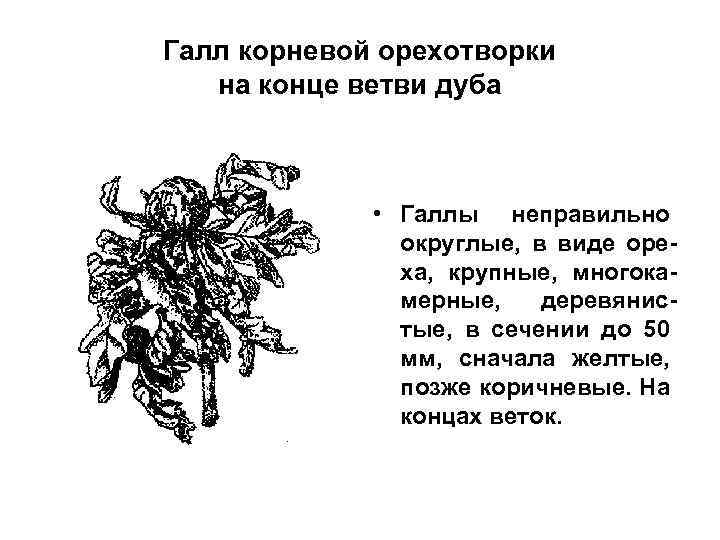 Галл корневой орехотворки
на конце ветви дуба

• Галлы неправильно округлые, в виде ореха, крупные, многокамерные, деревянистые, в сечении до 50 мм, сначала желтые, позже коричневые. На концах веток.